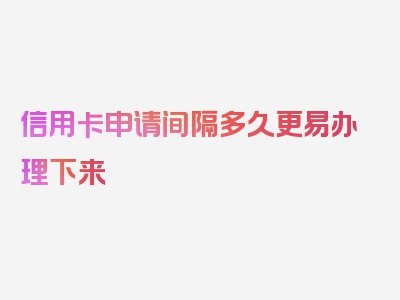 信用卡申请间隔多久更易办理下来